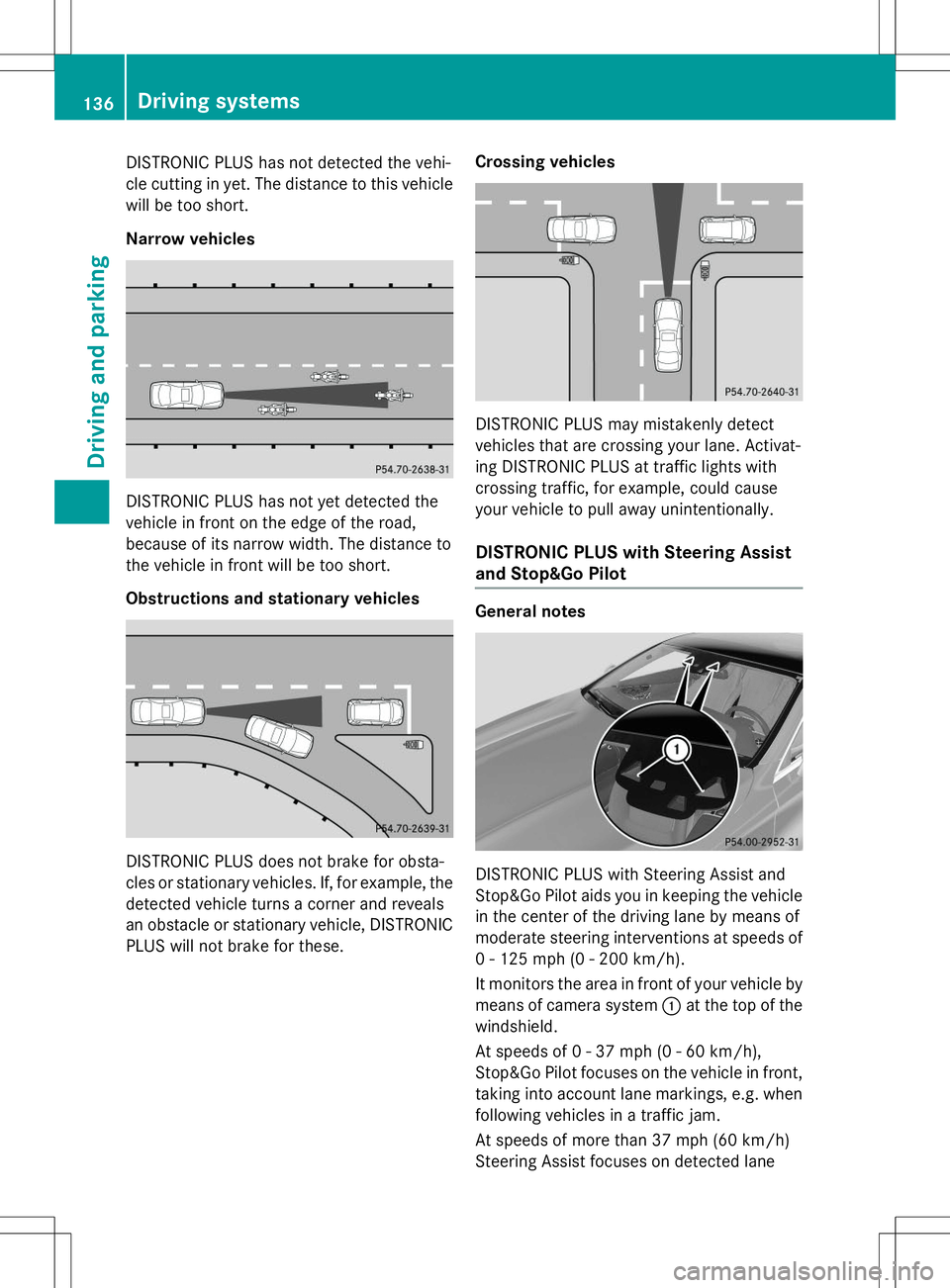 136 Driving systems

Driving and parking

DISTRONIC PLUS has not detected the vehicle cutting in yet. The distance to this vehicle will be too short.

Narrow vehicles

P54.70-2638-31

DISTRONIC PLUS has not yet detected the vehicle in front on the edge of the road, because of its narrow width. The distance to the vehicle in front will be too short.

Obstructions and stationary vehicles

P54.70-2639-31

DISTRONIC PLUS does not brake for obstacles or stationary vehicles. If, for example, the detected vehicle turns a corner and reveals an obstacle or stationary vehicle, DISTRONIC PLUS will not brake for these.

Crossing vehicles

P54.70-2640-31

DISTRONIC PLUS may mistakenly detect vehicles that are crossing your lane. Activating DISTRONIC PLUS at traffic lights with crossing traffic, for example, could cause your vehicle to pull away unintentionally.

DISTRONIC PLUS with Steering Assist and Stop&Go Pilot

General notes

1

P54.00-2952-31

DISTRONIC PLUS with Steering Assist and Stop&Go Pilot aids you in keeping the vehicle in the center of the driving lane by means of moderate steering interventions at speeds of 0 - 125 mph (0 - 200 km/h).

It monitors the area in front of your vehicle by means of camera system 1 at the top of the windshield.

At speeds of 0 - 37 mph (0 - 60 km/h), Stop&Go Pilot focuses on the vehicle in front, taking into account lane markings, e.g. when following vehicles in a traffic jam.

At speeds of more than 37 mph (60 km/h) Steering Assist focuses on detected lane

carmanualsonline.info